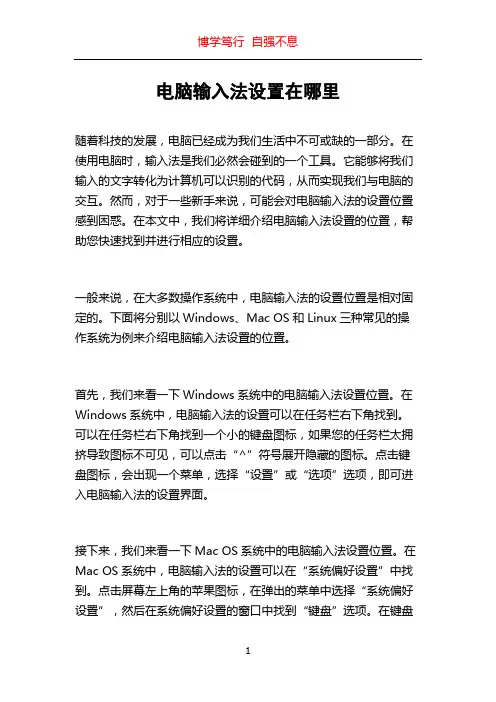 博学笃行 自强不息

电脑输入法设置在哪里

随着科技的发展，电脑已经成为我们生活中不可或缺的一部分。在使用电脑时，输入法是我们必然会碰到的一个工具。它能够将我们输入的文字转化为计算机可以识别的代码，从而实现我们与电脑的交互。然而，对于一些新手来说，可能会对电脑输入法的设置位置感到困惑。在本文中，我们将详细介绍电脑输入法设置的位置，帮助您快速找到并进行相应的设置。

一般来说，在大多数操作系统中，电脑输入法的设置位置是相对固定的。下面将分别以 Windows、Mac OS 和 Linux 三种常见的操作系统为例来介绍电脑输入法设置的位置。

首先，我们来看一下 Windows 系统中的电脑输入法设置位置。在 Windows 系统中，电脑输入法的设置可以在任务栏右下角找到。可以在任务栏右下角找到一个小的键盘图标，如果您的任务栏太拥挤导致图标不可见，可以点击“^”符号展开隐藏的图标。点击键盘图标，会出现一个菜单，选择“设置”或“选项”选项，即可进入电脑输入法的设置界面。

接下来，我们来看一下 Mac OS 系统中的电脑输入法设置位置。在 Mac OS 系统中，电脑输入法的设置可以在“系统偏好设置”中找到。点击屏幕左上角的苹果图标，在弹出的菜单中选择“系统偏好设置”，然后在系统偏好设置的窗口中找到“键盘”选项。在键盘

1